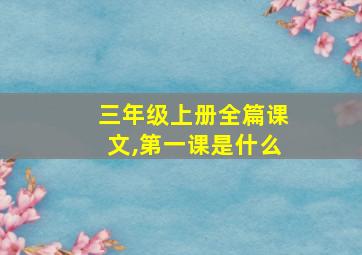 三年级上册全篇课文,第一课是什么